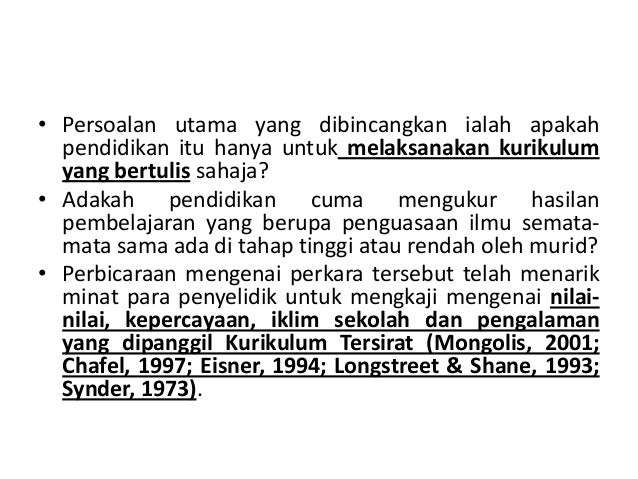 • Persoalan utama yang dibincangkan ialah apakah pendidikan itu hanya untuk melaksanakan kurikulum yang bertulis sahaja?
• Adakah pendidikan cuma mengukur hasilan pembelajaran yang berupa penguasaan ilmu semata-mata sama ada di tahap tinggi atau rendah oleh murid?
• Perbicaraan mengenai perkara tersebut telah menarik minat para penyelidik untuk mengkaji mengenai nilai-nilai, kepercayaan, iklim sekolah dan pengalaman yang dipanggil Kurikulum Tersirat (Mongolis, 2001; Chafel, 1997; Eisner, 1994; Longstreet & Shane, 1993; Synder, 1973).